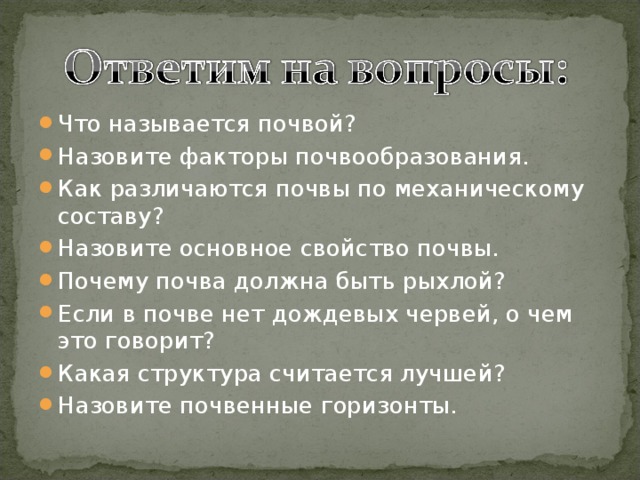 Ответим на вопросы:

Что называется почвой?
Назовите факторы почвообразования.
Как различаются почвы по механическому составу?
Назовите основное свойство почвы.
Почему почва должна быть рыхлой?
Если в почве нет дождевых червей, о чем это говорит?
Какая структура считается лучшей?
Назовите почвенные горизонты.